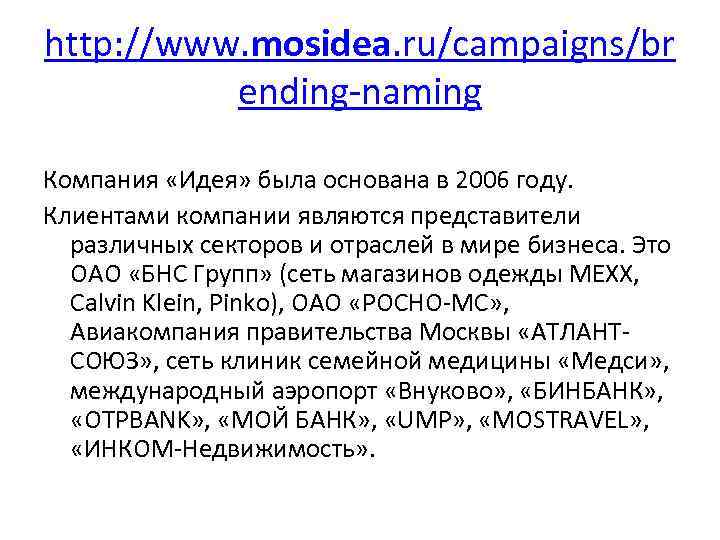 http://www.mosidea.ru/campaigns/brending-naming

Компания «Идея» была основана в 2006 году.

Клиентами компании являются представители различных секторов и отраслей в мире бизнеса. Это ОАО «БНС Групп» (сеть магазинов одежды MEXX, Calvin Klein, Pinko), ОАО «РОСНО-МС», Авиакомпания правительства Москвы «АТЛАНТ-СОЮЗ», сеть клиник семейной медицины «Медси», международный аэропорт «Внуково», «БИНБАНК», «OTPBANK», «МОЙ БАНК», «UMP», «MOSTRAVEL», «ИНКОМ-Недвижимость».